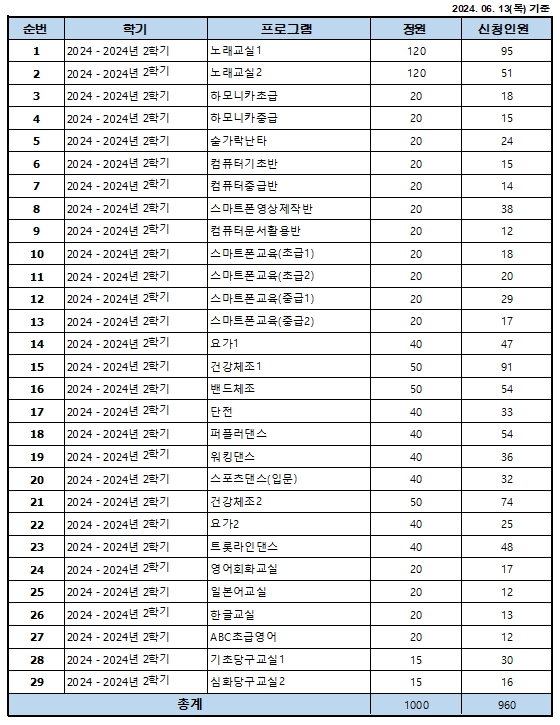 2024. 06. 13(목) 기준

| 순번 | 학기 | 프로그램 | 정원 | 신청인원 |
|---|---|---|---|---|
| 1 | 2024 - 2024년 2학기 | 노래교실1 | 120 | 95 |
| 2 | 2024 - 2024년 2학기 | 노래교실2 | 120 | 51 |
| 3 | 2024 - 2024년 2학기 | 하모니카초급 | 20 | 18 |
| 4 | 2024 - 2024년 2학기 | 하모니카중급 | 20 | 15 |
| 5 | 2024 - 2024년 2학기 | 숟가락난타 | 20 | 24 |
| 6 | 2024 - 2024년 2학기 | 컴퓨터기초반 | 20 | 15 |
| 7 | 2024 - 2024년 2학기 | 컴퓨터중급반 | 20 | 14 |
| 8 | 2024 - 2024년 2학기 | 스마트폰영상제작반 | 20 | 38 |
| 9 | 2024 - 2024년 2학기 | 컴퓨터문서활용반 | 20 | 12 |
| 10 | 2024 - 2024년 2학기 | 스마트폰교육(초급1) | 20 | 18 |
| 11 | 2024 - 2024년 2학기 | 스마트폰교육(초급2) | 20 | 20 |
| 12 | 2024 - 2024년 2학기 | 스마트폰교육(중급1) | 20 | 29 |
| 13 | 2024 - 2024년 2학기 | 스마트폰교육(중급2) | 20 | 17 |
| 14 | 2024 - 2024년 2학기 | 요가1 | 40 | 47 |
| 15 | 2024 - 2024년 2학기 | 건강체조1 | 50 | 91 |
| 16 | 2024 - 2024년 2학기 | 밴드체조 | 50 | 54 |
| 17 | 2024 - 2024년 2학기 | 단전 | 40 | 33 |
| 18 | 2024 - 2024년 2학기 | 퍼플러댄스 | 40 | 54 |
| 19 | 2024 - 2024년 2학기 | 워킹댄스 | 40 | 36 |
| 20 | 2024 - 2024년 2학기 | 스포츠댄스(입문) | 40 | 32 |
| 21 | 2024 - 2024년 2학기 | 건강체조2 | 50 | 74 |
| 22 | 2024 - 2024년 2학기 | 요가2 | 40 | 25 |
| 23 | 2024 - 2024년 2학기 | 트롯라인댄스 | 40 | 48 |
| 24 | 2024 - 2024년 2학기 | 영어회화교실 | 20 | 17 |
| 25 | 2024 - 2024년 2학기 | 일본어교실 | 20 | 12 |
| 26 | 2024 - 2024년 2학기 | 한글교실 | 20 | 13 |
| 27 | 2024 - 2024년 2학기 | ABC초급영어 | 20 | 12 |
| 28 | 2024 - 2024년 2학기 | 기초당구교실1 | 15 | 30 |
| 29 | 2024 - 2024년 2학기 | 심화당구교실2 | 15 | 16 |
| 총계 | | | 1000 | 960 |